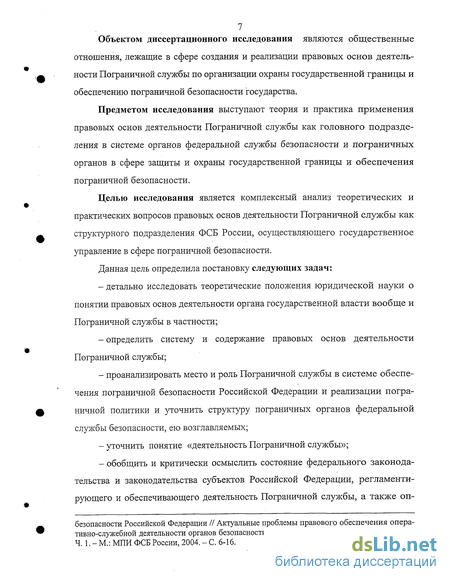 7

Объектом диссертационного исследования являются общественные отношения, лежащие в сфере создания и реализации правовых основ деятельности Пограничной службы по организации охраны государственной границы и обеспечению пограничной безопасности государства.

Предметом исследования выступают теория и практика применения правовых основ деятельности Пограничной службы как головного подразделения в системе органов федеральной службы безопасности и пограничных органов в сфере защиты и охраны государственной границы и обеспечения пограничной безопасности.

Целью исследования является комплексный анализ теоретических и практических вопросов правовых основ деятельности Пограничной службы как структурного подразделения ФСБ России, осуществляющего государственное управление в сфере пограничной безопасности.

Данная цель определила постановку следующих задач:

– детально исследовать теоретические положения юридической науки о понятии правовых основ деятельности органа государственной власти вообще и Пограничной службы в частности;

– определить систему и содержание правовых основ деятельности Пограничной службы;

– проанализировать место и роль Пограничной службы в системе обеспечения пограничной безопасности Российской Федерации и реализации пограничной политики и уточнить структуру пограничных органов федеральной службы безопасности, ею возглавляемых;

– уточнить понятие «деятельность Пограничной службы»;

– обобщить и критически осмыслить состояние федерального законодательства и законодательства субъектов Российской Федерации, регламентирующего и обеспечивающего деятельность Пограничной службы, а также оп-

безопасности Российской Федерации // Актуальные проблемы правового обеспечения оперативно-служебной деятельности органов безопасности
Ч. 1. – М.: МПИ ФСБ России, 2004. – С. 6-16.

dsLib.net
библиотека диссертаций